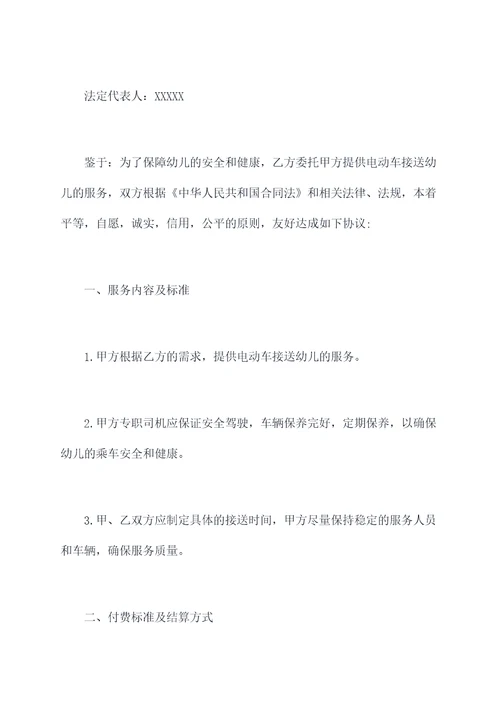 法定代表人：XXXXX

鉴于：为了保障幼儿的安全和健康，乙方委托甲方提供电动车接送幼儿的服务，双方根据《中华人民共和国合同法》和相关法律、法规，本着平等，自愿，诚实，信用，公平的原则，友好达成如下协议：

一、服务内容及标准

1.甲方根据乙方的需求，提供电动车接送幼儿的服务。

2.甲方专职司机应保证安全驾驶，车辆保养完好，定期保养，以确保幼儿的乘车安全和健康。

3.甲、乙双方应制定具体的接送时间，甲方尽量保持稳定的服务人员和车辆，确保服务质量。

二、付费标准及结算方式